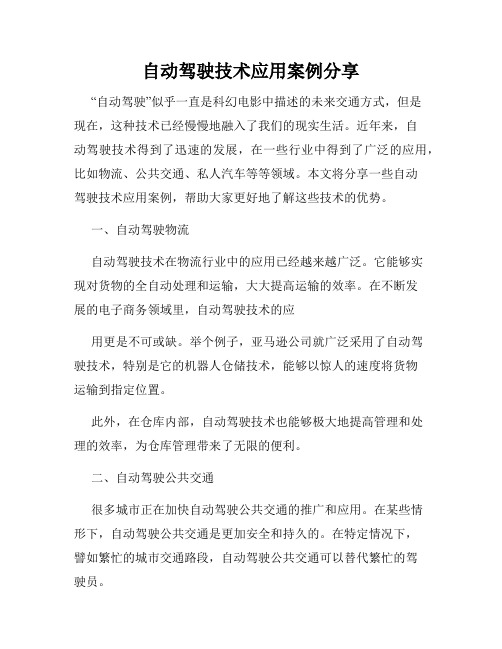 自动驾驶技术应用案例分享

“自动驾驶”似乎一直是科幻电影中描述的未来交通方式，但是现在，这种技术已经慢慢地融入了我们的现实生活。近年来，自动驾驶技术得到了迅速的发展，在一些行业中得到了广泛的应用，比如物流、公共交通、私人汽车等等领域。本文将分享一些自动驾驶技术应用案例，帮助大家更好地了解这些技术的优势。

一、自动驾驶物流

自动驾驶技术在物流行业中的应用已经越来越广泛。它能够实现对货物的全自动处理和运输，大大提高运输的效率。在不断发展的电子商务领域里，自动驾驶技术的应

用更是不可或缺。举个例子，亚马逊公司就广泛采用了自动驾驶技术，特别是它的机器人仓储技术，能够以惊人的速度将货物运输到指定位置。

此外，在仓库内部，自动驾驶技术也能够极大地提高管理和处理的效率，为仓库管理带来了无限的便利。

二、自动驾驶公共交通

很多城市正在加快自动驾驶公共交通的推广和应用。在某些情形下，自动驾驶公共交通是更加安全和持久的。在特定情况下，譬如繁忙的城市交通路段，自动驾驶公共交通可以替代繁忙的驾驶员。